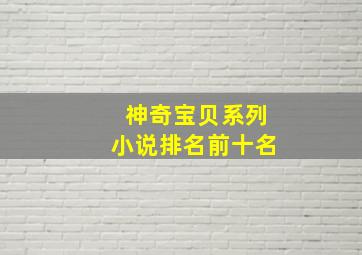 神奇宝贝系列
小说排名前十名